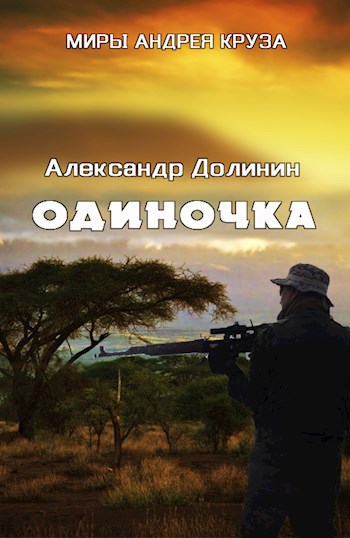 МИРЫ АНДРЕЯ КРУЗА

Александр Долинин

ОДИНОЧКА